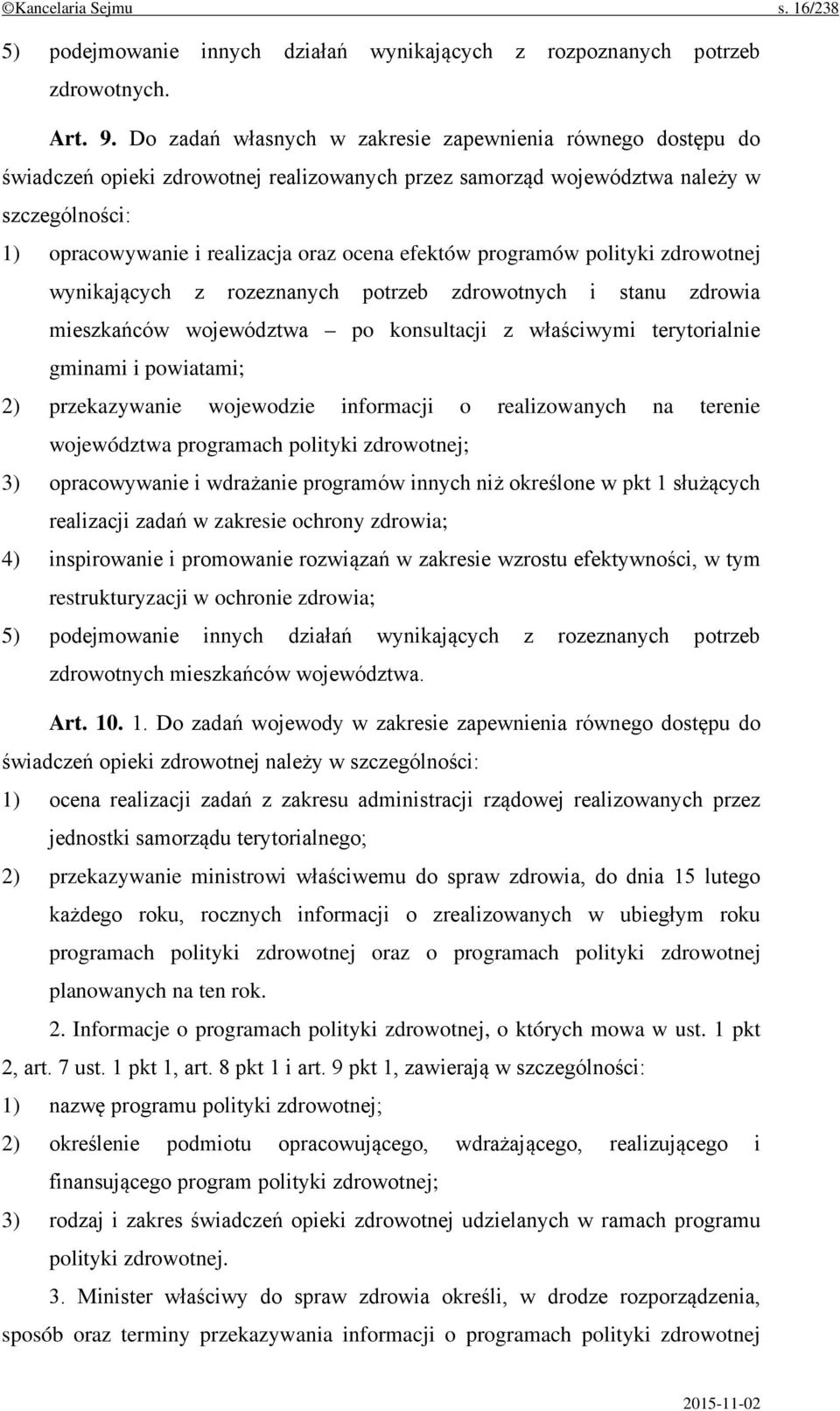 ©Kancelaria Sejmu s. 16/238

5) podejmowanie innych działań wynikających z rozpoznanych potrzeb zdrowotnych.

Art. 9. Do zadań własnych w zakresie zapewnienia równego dostępu do świadczeń opieki zdrowotnej realizowanych przez samorząd województwa należy w szczególności:

1) opracowywanie i realizacja oraz ocena efektów programów polityki zdrowotnej wynikających z rozeznanych potrzeb zdrowotnych i stanu zdrowia mieszkańców województwa – po konsultacji z właściwymi terytorialnie gminami i powiatami;

2) przekazywanie wojewodzie informacji o realizowanych na terenie województwa programach polityki zdrowotnej;

3) opracowywanie i wdrażanie programów innych niż określone w pkt 1 służących realizacji zadań w zakresie ochrony zdrowia;

4) inspirowanie i promowanie rozwiązań w zakresie wzrostu efektywności, w tym restrukturyzacji w ochronie zdrowia;

5) podejmowanie innych działań wynikających z rozeznanych potrzeb zdrowotnych mieszkańców województwa.

Art. 10. 1. Do zadań wojewody w zakresie zapewnienia równego dostępu do świadczeń opieki zdrowotnej należy w szczególności:

1) ocena realizacji zadań z zakresu administracji rządowej realizowanych przez jednostki samorządu terytorialnego;

2) przekazywanie ministrowi właściwemu do spraw zdrowia, do dnia 15 lutego każdego roku, rocznych informacji o zrealizowanych w ubiegłym roku programach polityki zdrowotnej oraz o programach polityki zdrowotnej planowanych na ten rok.

2. Informacje o programach polityki zdrowotnej, o których mowa w ust. 1 pkt 2, art. 7 ust. 1 pkt 1, art. 8 pkt 1 i art. 9 pkt 1, zawierają w szczególności:

1) nazwę programu polityki zdrowotnej;

2) określenie podmiotu opracowującego, wdrażającego, realizującego i finansującego program polityki zdrowotnej;

3) rodzaj i zakres świadczeń opieki zdrowotnej udzielanych w ramach programu polityki zdrowotnej.

3. Minister właściwy do spraw zdrowia określi, w drodze rozporządzenia, sposób oraz terminy przekazywania informacji o programach polityki zdrowotnej

2015-11-02